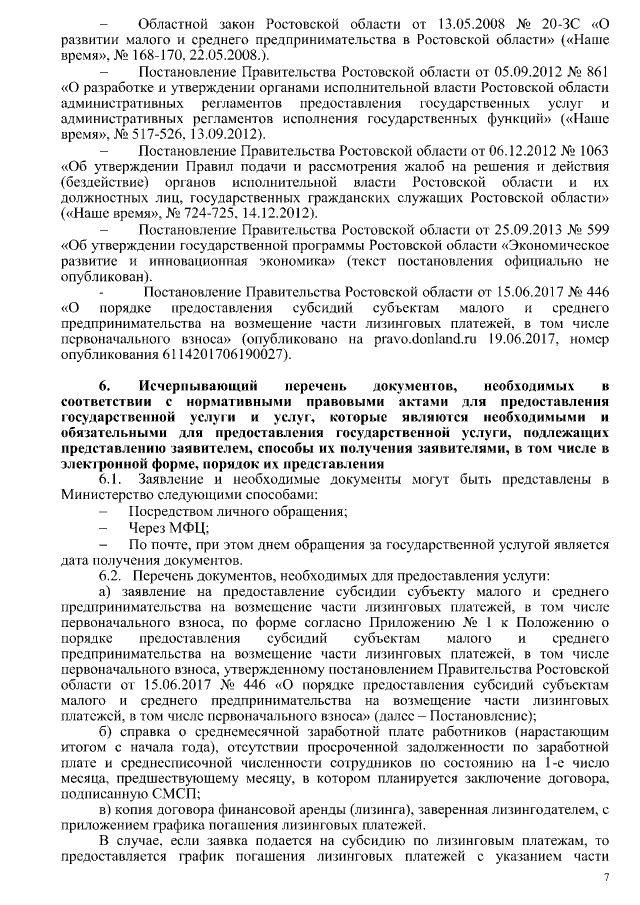 – Областной закон Ростовской области от 13.05.2008 № 20-ЗС «О развитии малого и среднего предпринимательства в Ростовской области» («Наше время», № 168-170, 22.05.2008.).

– Постановление Правительства Ростовской области от 05.09.2012 № 861 «О разработке и утверждении органами исполнительной власти Ростовской области административных регламентов предоставления государственных услуг и административных регламентов исполнения государственных функций» («Наше время», № 517-526, 13.09.2012).

– Постановление Правительства Ростовской области от 06.12.2012 № 1063 «Об утверждении Правил подачи и рассмотрения жалоб на решения и действия (бездействие) органов исполнительной власти Ростовской области и их должностных лиц, государственных гражданских служащих Ростовской области» («Наше время», № 724-725, 14.12.2012).

– Постановление Правительства Ростовской области от 25.09.2013 № 599 «Об утверждении государственной программы Ростовской области «Экономическое развитие и инновационная экономика» (текст постановления официально не опубликован).

- Постановление Правительства Ростовской области от 15.06.2017 № 446 «О порядке предоставления субсидий субъектам малого и среднего предпринимательства на возмещение части лизинговых платежей, в том числе первоначального взноса» (опубликовано на pravo.donland.ru 19.06.2017, номер опубликования 6114201706190027).

6. Исчерпывающий перечень документов, необходимых в соответствии с нормативными правовыми актами для предоставления государственной услуги и услуг, которые являются необходимыми и обязательными для предоставления государственной услуги, подлежащих представлению заявителем, способы их получения заявителями, в том числе в электронной форме, порядок их представления

6.1. Заявление и необходимые документы могут быть представлены в Министерство следующими способами:

– Посредством личного обращения;

– Через МФЦ;

– По почте, при этом днем обращения за государственной услугой является дата получения документов.

6.2. Перечень документов, необходимых для предоставления услуги:

а) заявление на предоставление субсидии субъекту малого и среднего предпринимательства на возмещение части лизинговых платежей, в том числе первоначального взноса, по форме согласно Приложению № 1 к Положению о порядке предоставления субсидий субъектам малого и среднего предпринимательства на возмещение части лизинговых платежей, в том числе первоначального взноса, утвержденному постановлением Правительства Ростовской области от 15.06.2017 № 446 «О порядке предоставления субсидий субъектам малого и среднего предпринимательства на возмещение части лизинговых платежей, в том числе первоначального взноса» (далее – Постановление);

б) справка о среднемесячной заработной плате работников (нарастающим итогом с начала года), отсутствии просроченной задолженности по заработной плате и среднесписочной численности сотрудников по состоянию на 1-е число месяца, предшествующему месяцу, в котором планируется заключение договора, подписанную СМСП;

в) копия договора финансовой аренды (лизинга), заверенная лизингодателем, с приложением графика погашения лизинговых платежей.

В случае, если заявка подается на субсидию по лизинговым платежам, то предоставляется график погашения лизинговых платежей с указанием части

7